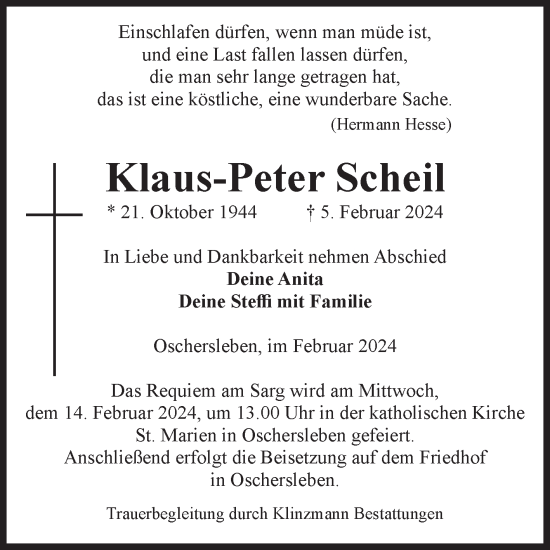 Einschlafen dürfen, wenn man müde ist,
und eine Last fallen lassen dürfen,
die man sehr lange getragen hat,
das ist eine köstliche, eine wunderbare Sache.
(Hermann Hesse)

Klaus-Peter Scheil

* 21. Oktober 1944 † 5. Februar 2024

In Liebe und Dankbarkeit nehmen Abschied
Deine Anita
Deine Steffi mit Familie

Oschersleben, im Februar 2024

Das Requiem am Sarg wird am Mittwoch,
dem 14. Februar 2024, um 13.00 Uhr in der katholischen Kirche
St. Marien in Oschersleben gefeiert.
Anschließend erfolgt die Beisetzung auf dem Friedhof
in Oschersleben.

Trauerbegleitung durch Klinzmann Bestattungen